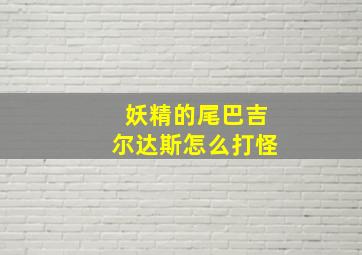 妖精的尾巴吉尔达斯怎么打怪